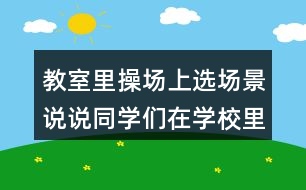 教室里操场上选场景说说同学们在学校里